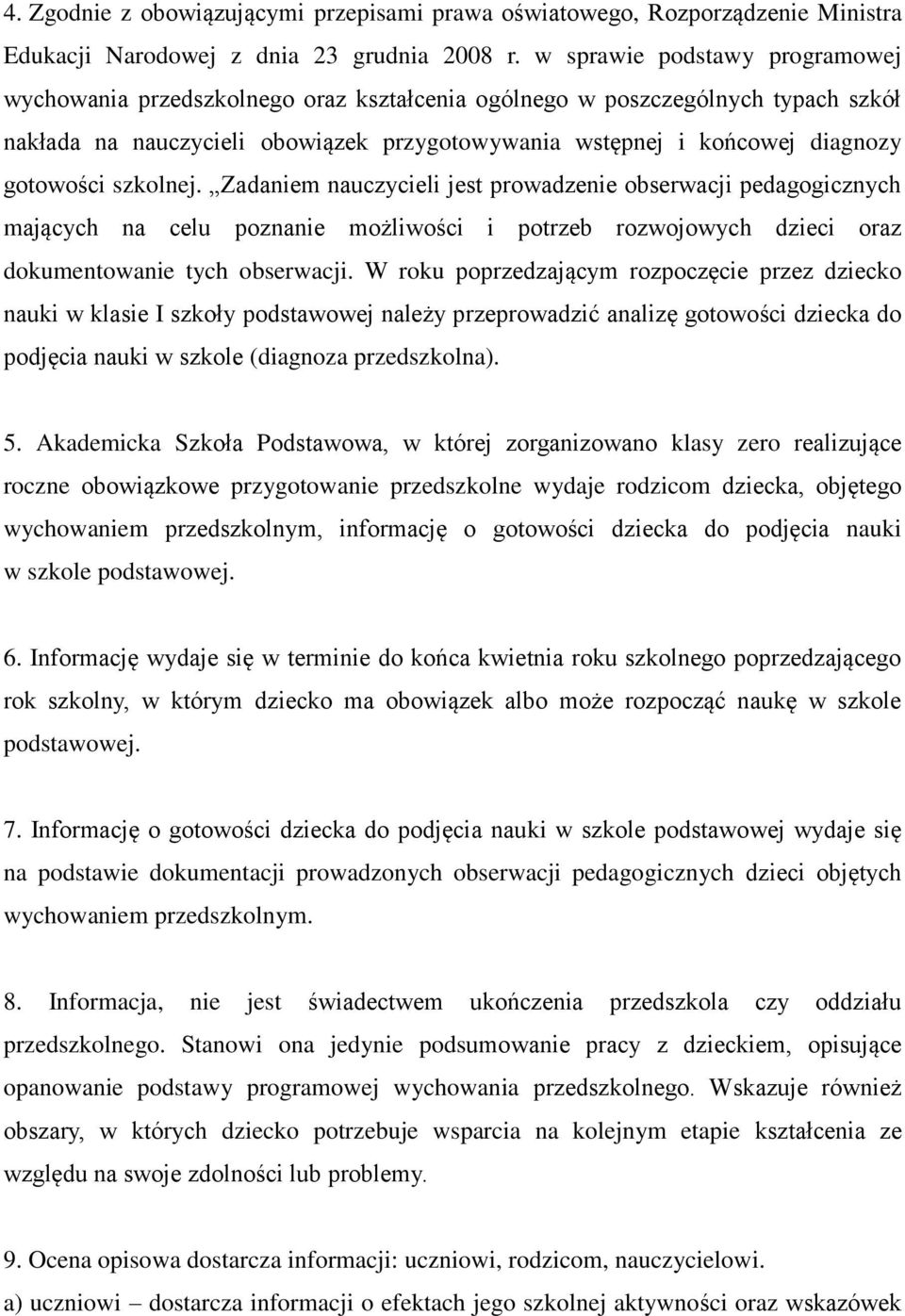 4. Zgodnie z obowiązującymi przepisami prawa oświatowego, Rozporządzenie Ministra Edukacji Narodowej z dnia 23 grudnia 2008 r. w sprawie podstawy programowej wychowania przedszkolnego oraz kształcenia ogólnego w poszczególnych typach szkół nakłada na nauczycieli obowiązek przygotowywania wstępnej i końcowej diagnozy gotowości szkolnej. „Zadaniem nauczycieli jest prowadzenie obserwacji pedagogicznych mających na celu poznanie możliwości i potrzeb rozwojowych dzieci oraz dokumentowanie tych obserwacji. W roku poprzedzającym rozpoczęcie przez dziecko nauki w klasie I szkoły podstawowej należy przeprowadzić analizę gotowości dziecka do podjęcia nauki w szkole (diagnoza przedszkolna).

5. Akademicka Szkoła Podstawowa, w której zorganizowano klasy zero realizujące roczne obowiązkowe przygotowanie przedszkolne wydaje rodzicom dziecka, objętego wychowaniem przedszkolnym, informację o gotowości dziecka do podjęcia nauki w szkole podstawowej.

6. Informację wydaje się w terminie do końca kwietnia roku szkolnego poprzedzającego rok szkolny, w którym dziecko ma obowiązek albo może rozpocząć naukę w szkole podstawowej.

7. Informację o gotowości dziecka do podjęcia nauki w szkole podstawowej wydaje się na podstawie dokumentacji prowadzonych obserwacji pedagogicznych dzieci objętych wychowaniem przedszkolnym.

8. Informacja, nie jest świadectwem ukończenia przedszkola czy oddziału przedszkolnego. Stanowi ona jedynie podsumowanie pracy z dzieckiem, opisujące opanowanie podstawy programowej wychowania przedszkolnego. Wskazuje również obszary, w których dziecko potrzebuje wsparcia na kolejnym etapie kształcenia ze względu na swoje zdolności lub problemy.

9. Ocena opisowa dostarcza informacji: uczniowi, rodzicom, nauczycielowi.
a) uczniowi – dostarcza informacji o efektach jego szkolnej aktywności oraz wskazówek